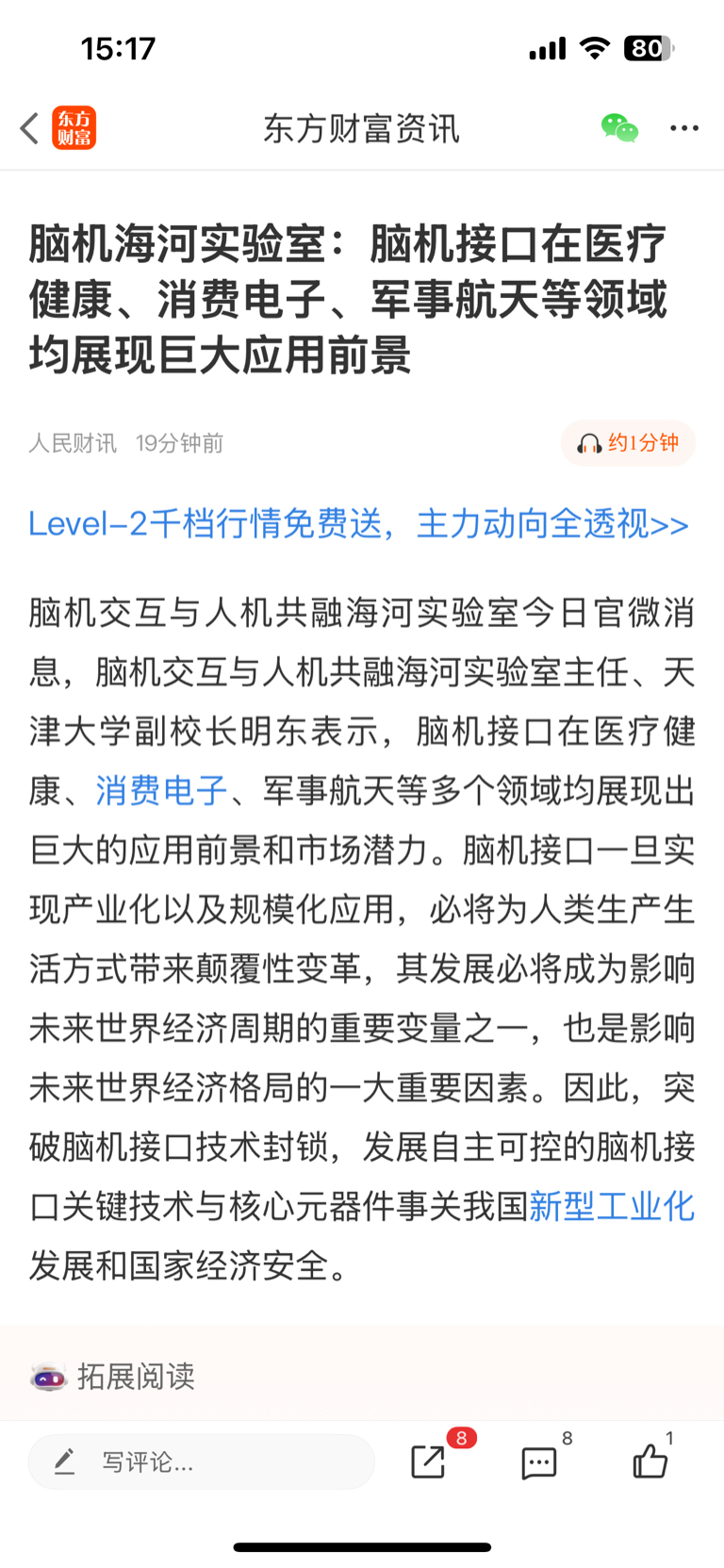 15:17

80

东方财富

东方财富资讯

脑机海河实验室：脑机接口在医疗健康、消费电子、军事航天等领域均展现巨大应用前景

人民财讯 19分钟前

约1分钟

Level-2千档行情免费送，主力动向全透视>>

脑机交互与人机共融海河实验室今日官微消息，脑机交互与人机共融海河实验室主任、天津大学副校长明东表示，脑机接口在医疗健康、消费电子、军事航天等多个领域均展现出巨大的应用前景和市场潜力。脑机接口一旦实现产业化以及规模化应用，必将为人类生产生活方式带来颠覆性变革，其发展必将成为影响未来世界经济周期的重要变量之一，也是影响未来世界经济格局的一大重要因素。因此，突破脑机接口技术封锁，发展自主可控的脑机接口关键技术与核心元器件事关我国新型工业化发展和国家经济安全。

拓展阅读

写评论...

8

8

1